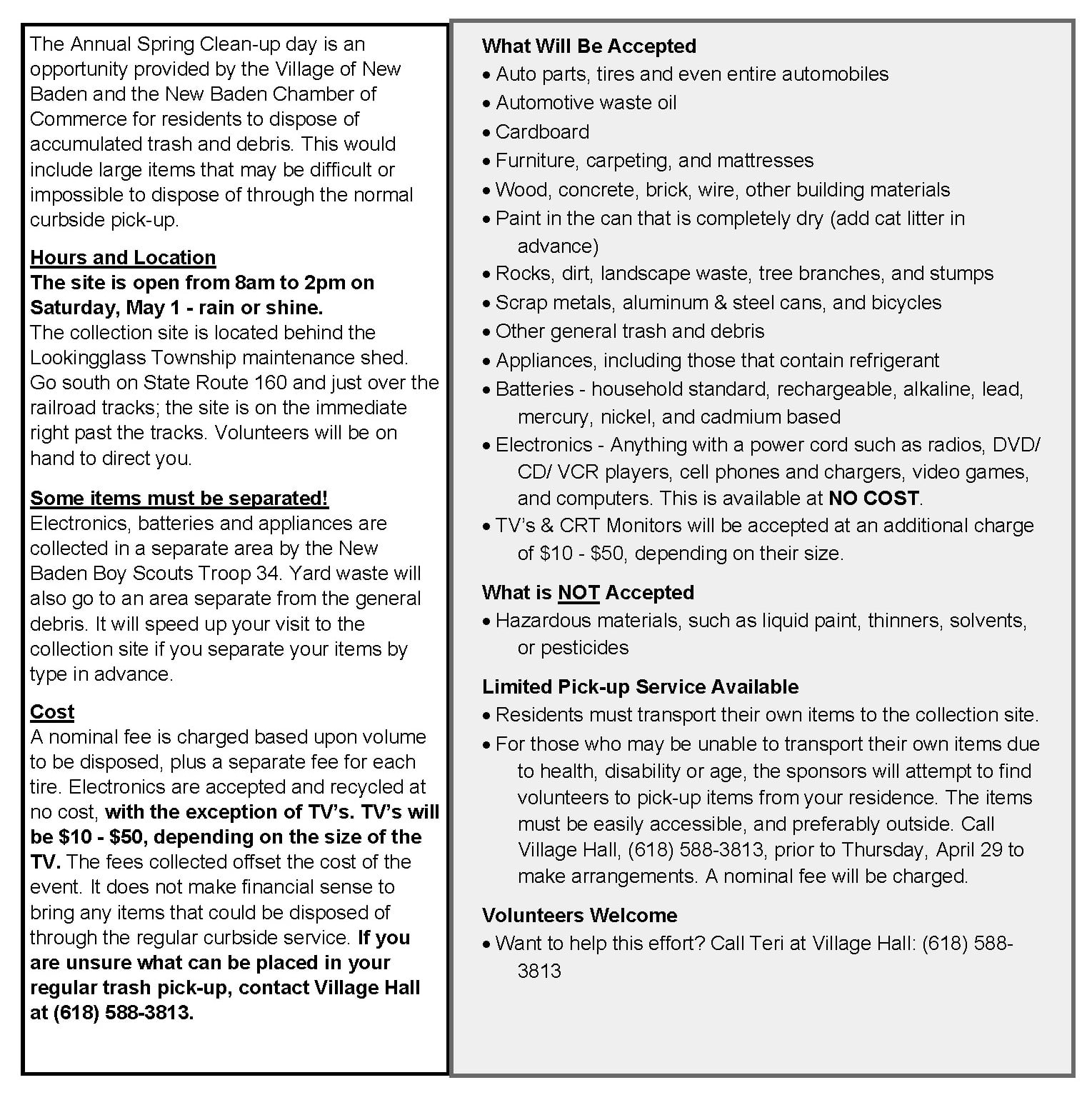 The Annual Spring Clean-up day is an opportunity provided by the Village of New Baden and the New Baden Chamber of Commerce for residents to dispose of accumulated trash and debris. This would include large items that may be difficult or impossible to dispose of through the normal curbside pick-up.

Hours and Location
The site is open from 8am to 2pm on Saturday, May 1 - rain or shine.
The collection site is located behind the Lookingglass Township maintenance shed. Go south on State Route 160 and just over the railroad tracks; the site is on the immediate right past the tracks. Volunteers will be on hand to direct you.

Some items must be separated!
Electronics, batteries and appliances are collected in a separate area by the New Baden Boy Scouts Troop 34. Yard waste will also go to an area separate from the general debris. It will speed up your visit to the collection site if you separate your items by type in advance.

Cost
A nominal fee is charged based upon volume to be disposed, plus a separate fee for each tire. Electronics are accepted and recycled at no cost, with the exception of TV's. TV's will be \$10 - \$50, depending on the size of the TV. The fees collected offset the cost of the event. It does not make financial sense to bring any items that could be disposed of through the regular curbside service. If you are unsure what can be placed in your regular trash pick-up, contact Village Hall at (618) 588-3813.

What Will Be Accepted
• Auto parts, tires and even entire automobiles
• Automotive waste oil
• Cardboard
• Furniture, carpeting, and mattresses
• Wood, concrete, brick, wire, other building materials
• Paint in the can that is completely dry (add cat litter in advance)
• Rocks, dirt, landscape waste, tree branches, and stumps
• Scrap metals, aluminum & steel cans, and bicycles
• Other general trash and debris
• Appliances, including those that contain refrigerant
• Batteries - household standard, rechargeable, alkaline, lead, mercury, nickel, and cadmium based
• Electronics - Anything with a power cord such as radios, DVD/ CD/ VCR players, cell phones and chargers, video games, and computers. This is available at NO COST.
• TV's & CRT Monitors will be accepted at an additional charge of \$10 - \$50, depending on their size.

What is NOT Accepted
• Hazardous materials, such as liquid paint, thinners, solvents, or pesticides

Limited Pick-up Service Available
• Residents must transport their own items to the collection site.
• For those who may be unable to transport their own items due to health, disability or age, the sponsors will attempt to find volunteers to pick-up items from your residence. The items must be easily accessible, and preferably outside. Call Village Hall, (618) 588-3813, prior to Thursday, April 29 to make arrangements. A nominal fee will be charged.

Volunteers Welcome
• Want to help this effort? Call Teri at Village Hall: (618) 588-3813